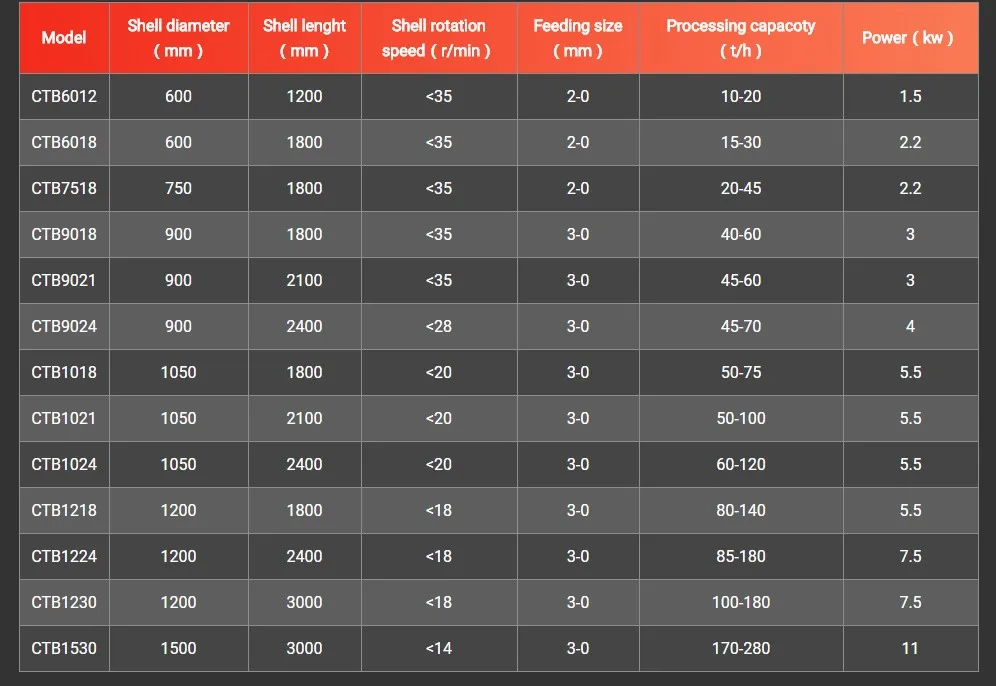 | Model | Shell diameter ( mm ) | Shell lenght ( mm ) | Shell rotation speed ( r/min ) | Feeding size ( mm ) | Processing capacoty ( t/h ) | Power ( kw ) |
|---|---|---|---|---|---|---|
| CTB6012 | 600 | 1200 | <35 | 2-0 | 10-20 | 1.5 |
| CTB6018 | 600 | 1800 | <35 | 2-0 | 15-30 | 2.2 |
| CTB7518 | 750 | 1800 | <35 | 2-0 | 20-45 | 2.2 |
| CTB9018 | 900 | 1800 | <35 | 3-0 | 40-60 | 3 |
| CTB9021 | 900 | 2100 | <35 | 3-0 | 45-60 | 3 |
| CTB9024 | 900 | 2400 | <28 | 3-0 | 45-70 | 4 |
| CTB1018 | 1050 | 1800 | <20 | 3-0 | 50-75 | 5.5 |
| CTB1021 | 1050 | 2100 | <20 | 3-0 | 50-100 | 5.5 |
| CTB1024 | 1050 | 2400 | <20 | 3-0 | 60-120 | 5.5 |
| CTB1218 | 1200 | 1800 | <18 | 3-0 | 80-140 | 5.5 |
| CTB1224 | 1200 | 2400 | <18 | 3-0 | 85-180 | 7.5 |
| CTB1230 | 1200 | 3000 | <18 | 3-0 | 100-180 | 7.5 |
| CTB1530 | 1500 | 3000 | <14 | 3-0 | 170-280 | 11 |